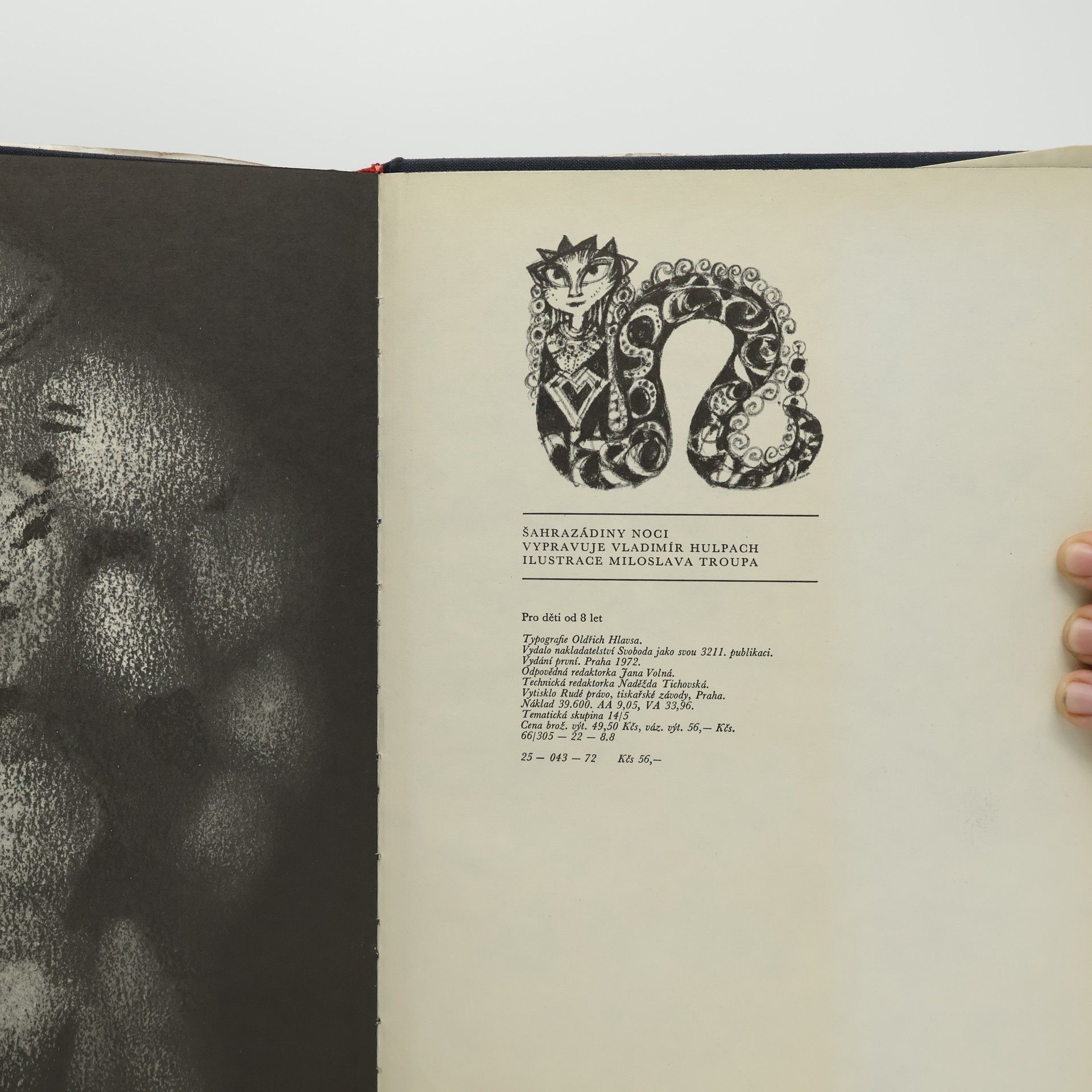 ŠAHRAZÁDINY NOCI
VYPRAVUJE VLADIMÍR HULPACH
ILUSTRACE MILOSLAVA TROUPA

Pro děti od 8 let

Typografie Oldřich Hlavsa.
Vydalo nakladatelství Svoboda jako svou 3211. publikaci.
Vydání první. Praha 1972.
Odpovědná redaktorka Jana Volná.
Technická redaktorka Naděžda Tichovská.
Vytisklo Rudé právo, tiskařské závody, Praha.
Náklad 39.600. AA 9,05, VA 33,96.
Tematická skupina 14/5
Cena brož. výt. 49,50 Kčs, váz. výt. 56,— Kčs.
66/305 — 22 — 8.8

25 — 043 — 72 Kčs 56,—